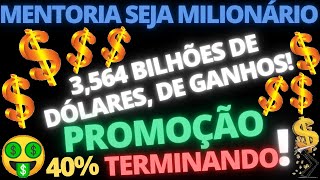 MENTORIA SEJA MILIONÁRIO

3,564 BILHÕES DE DÓLARES, DE GANHOS!

PROMOÇÃO

40% TERMINANDO!